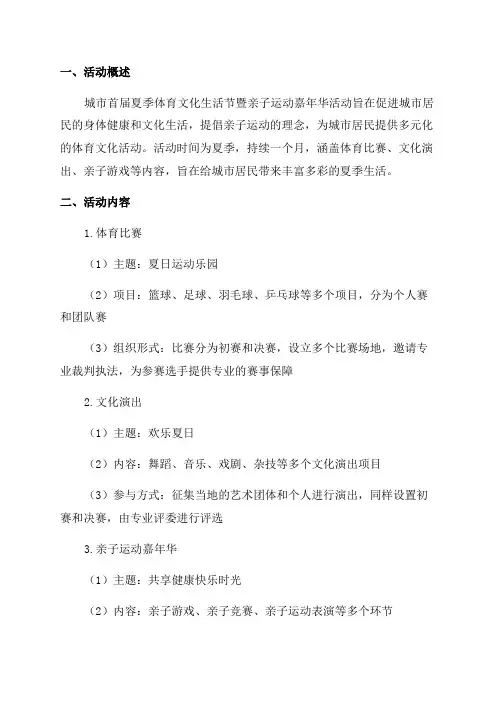 一、活动概述

城市首届夏季体育文化生活节暨亲子运动嘉年华活动旨在促进城市居民的身体健康和文化生活，提倡亲子运动的理念，为城市居民提供多元化的体育文化活动。活动时间为夏季，持续一个月，涵盖体育比赛、文化演出、亲子游戏等内容，旨在给城市居民带来丰富多彩的夏季生活。

二、活动内容

1.体育比赛

（1）主题：夏日运动乐园

（2）项目：篮球、足球、羽毛球、乒乓球等多个项目，分为个人赛和团队赛

（3）组织形式：比赛分为初赛和决赛，设立多个比赛场地，邀请专业裁判执法，为参赛选手提供专业的赛事保障

2.文化演出

（1）主题：欢乐夏日

（2）内容：舞蹈、音乐、戏剧、杂技等多个文化演出项目

（3）参与方式：征集当地的艺术团体和个人进行演出，同样设置初赛和决赛，由专业评委进行评选

3.亲子运动嘉年华

（1）主题：共享健康快乐时光

（2）内容：亲子游戏、亲子竞赛、亲子运动表演等多个环节